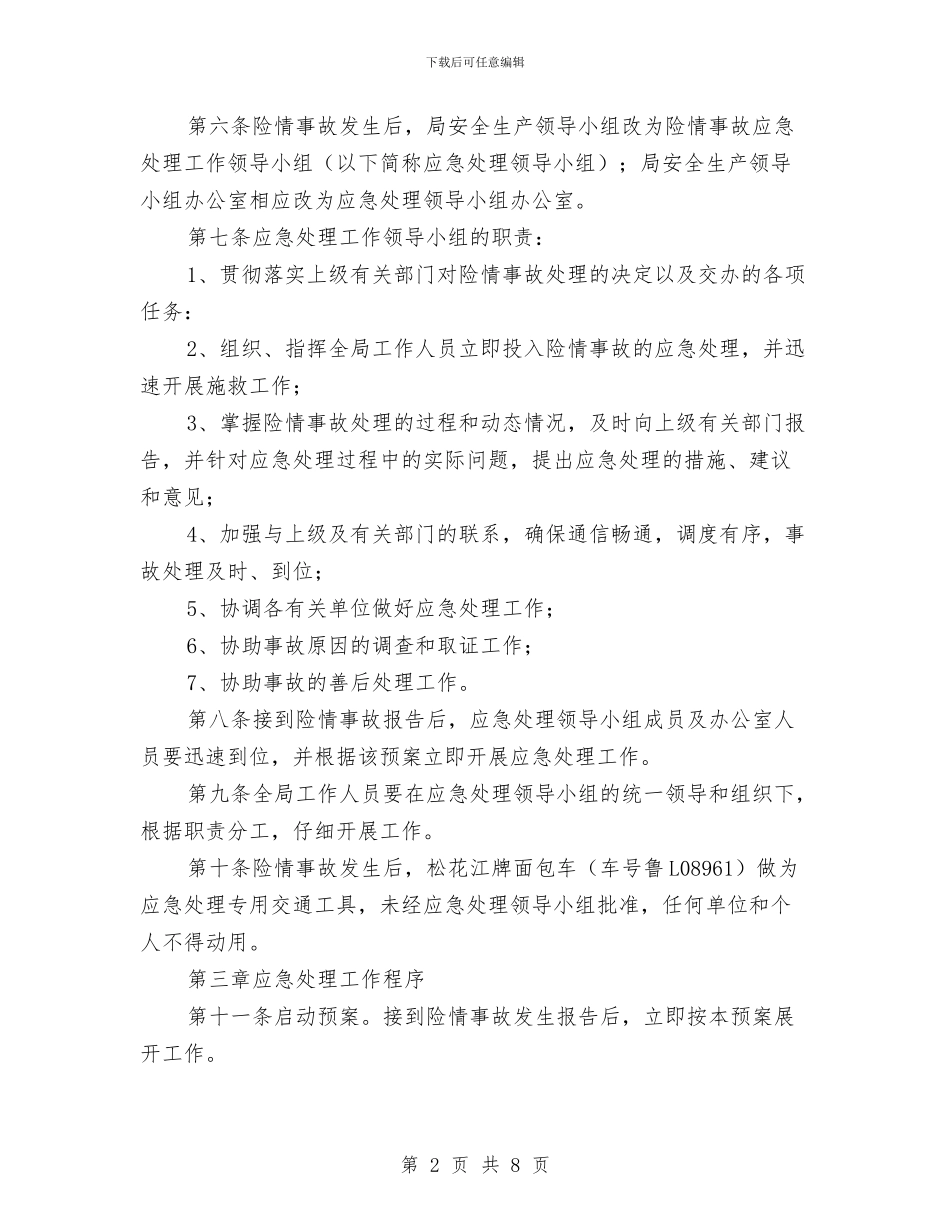 下载后可任意编辑

第六条险情事故发生后，局安全生产领导小组改为险情事故应急处理工作领导小组（以下简称应急处理领导小组）；局安全生产领导小组办公室相应改为应急处理领导小组办公室。

第七条应急处理工作领导小组的职责：

1、贯彻落实上级有关部门对险情事故处理的决定以及交办的各项任务：

2、组织、指挥全局工作人员立即投入险情事故的应急处理，并迅速开展施救工作；

3、掌握险情事故处理的过程和动态情况，及时向上级有关部门报告，并针对应急处理过程中的实际问题，提出应急处理的措施、建议和意见；

4、加强与上级及有关部门的联系，确保通信畅通，调度有序，事故处理及时、到位；

5、协调各有关单位做好应急处理工作；

6、协助事故原因的调查和取证工作；

7、协助事故的善后处理工作。

第八条接到险情事故报告后，应急处理领导小组成员及办公室人员要迅速到位，并根据该预案立即开展应急处理工作。

第九条全局工作人员要在应急处理领导小组的统一领导和组织下，根据职责分工，仔细开展工作。

第十条险情事故发生后，松花江牌面包车（车号鲁L08961）做为应急处理专用交通工具，未经应急处理领导小组批准，任何单位和个人不得动用。

第三章应急处理工作程序

第十一条启动预案。接到险情事故发生报告后，立即按本预案展开工作。

第 2 页 共 8 页